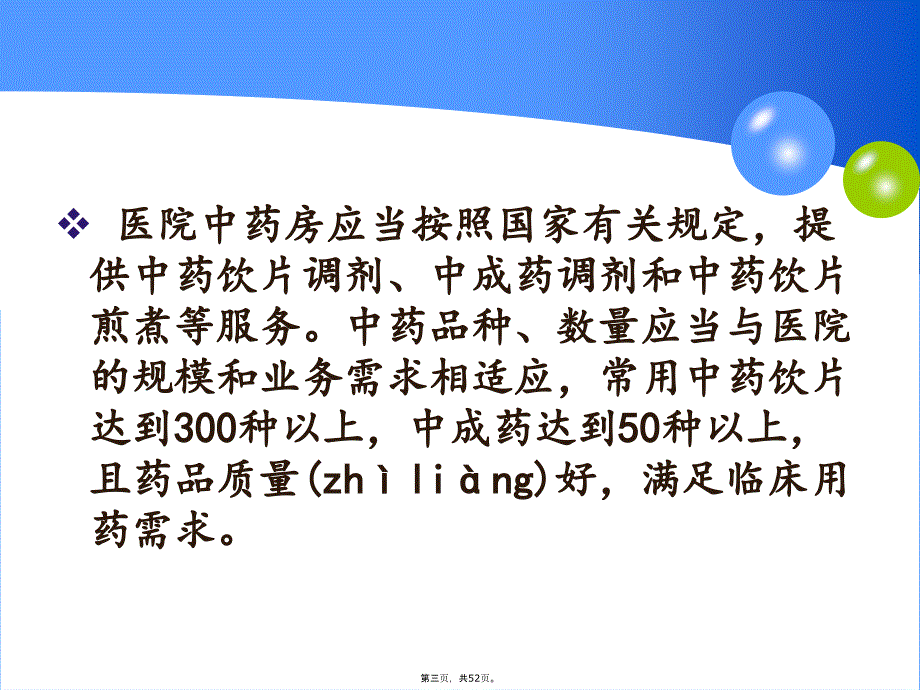 ❖ 医院中药房应当按照国家有关规定，提供中药饮片调剂、中成药调剂和中药饮片煎煮等服务。中药品种、数量应当与医院的规模和业务需求相适应，常用中药饮片达到300种以上，中成药达到50种以上，且药品质量(zhì liàng)好，满足临床用药需求。

第三页，共52页。